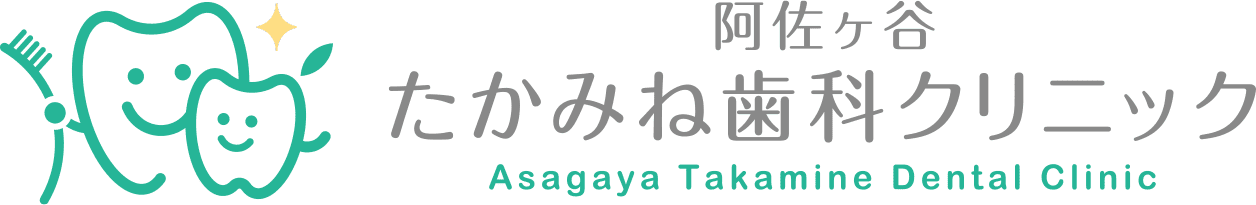 阿佐ヶ谷
たかみね歯科クリニック
Asagaya Takamine Dental Clinic